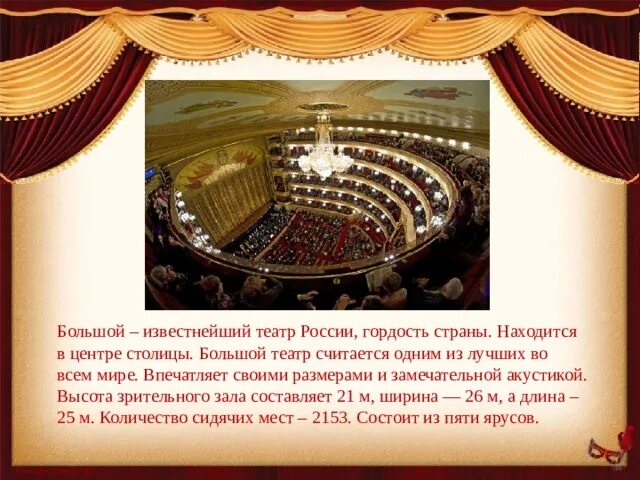 Большой – известнейший театр России, гордость страны. Находится в центре столицы. Большой театр считается одним из лучших во всем мире. Впечатляет своими размерами и замечательной акустикой. Высота зрительного зала составляет 21 м, ширина — 26 м, а длина – 25 м. Количество сидячих мест – 2153. Состоит из пяти ярусов.